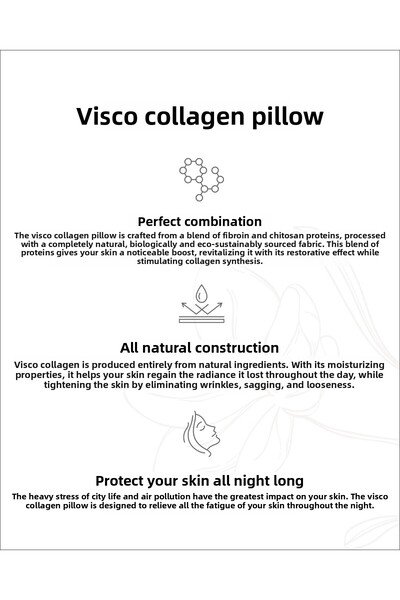 Visco collagen pillow

Perfect combination

The visco collagen pillow is crafted from a blend of fibroin and chitosan proteins, processed with a completely natural, biologically and eco-sustainably sourced fabric. This blend of proteins gives your skin a noticeable boost, revitalizing it with its restorative effect while stimulating collagen synthesis.

All natural construction

Visco collagen is produced entirely from natural ingredients. With its moisturizing properties, it helps your skin regain the radiance it lost throughout the day, while tightening the skin by eliminating wrinkles, sagging, and looseness.

Protect your skin all night long

The heavy stress of city life and air pollution have the greatest impact on your skin. The visco collagen pillow is designed to relieve all the fatigue of your skin throughout the night.